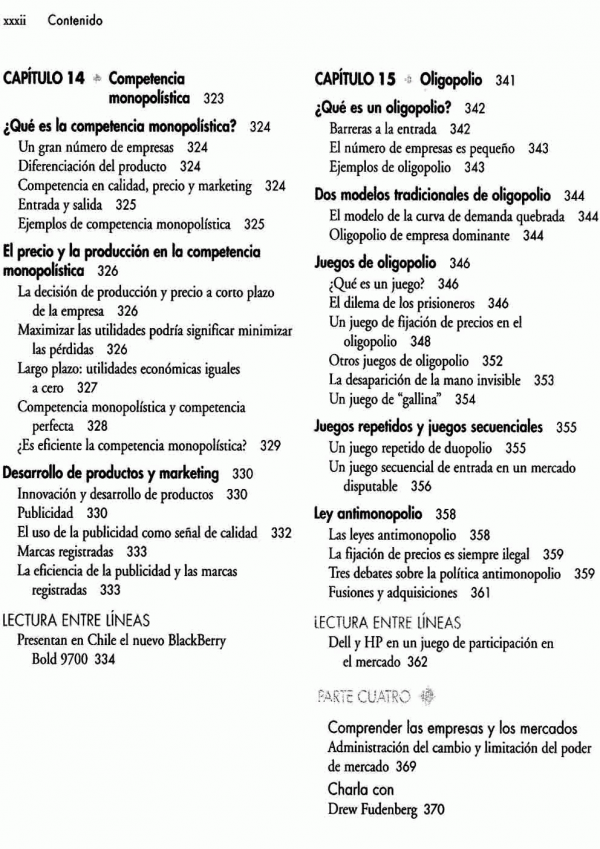 xxxii Contenido

CAPÍTULO 14 Competencia monopolística 323

¿Qué es la competencia monopolística? 324
Un gran número de empresas 324
Diferenciación del producto 324
Competencia en calidad, precio y marketing 324
Entrada y salida 325
Ejemplos de competencia monopolística 325

El precio y la producción en la competencia monopolística 326
La decisión de producción y precio a corto plazo de la empresa 326
Maximizar las utilidades podría significar minimizar las pérdidas 326
Largo plazo: utilidades económicas iguales a cero 327
Competencia monopolística y competencia perfecta 328
¿Es eficiente la competencia monopolística? 329

Desarrollo de productos y marketing 330
Innovación y desarrollo de productos 330
Publicidad 330
El uso de la publicidad como señal de calidad 332
Marcas registradas 333
La eficiencia de la publicidad y las marcas registradas 333

LECTURA ENTRE LÍNEAS
Presentan en Chile el nuevo BlackBerry Bold 9700 334

CAPÍTULO 15 Oligopolio 341

¿Qué es un oligopolio? 342
Barreras a la entrada 342
El número de empresas es pequeño 343
Ejemplos de oligopolio 343

Dos modelos tradicionales de oligopolio 344
El modelo de la curva de demanda quebrada 344
Oligopolio de empresa dominante 344

Juegos de oligopolio 346
¿Qué es un juego? 346
El dilema de los prisioneros 346
Un juego de fijación de precios en el oligopolio 348
Otros juegos de oligopolio 352
La desaparición de la mano invisible 353
Un juego de "gallina" 354

Juegos repetidos y juegos secuenciales 355
Un juego repetido de duopolio 355
Un juego secuencial de entrada en un mercado disputable 356

Ley antimonopolio 358
Las leyes antimonopolio 358
La fijación de precios es siempre ilegal 359
Tres debates sobre la política antimonopolio 359
Fusiones y adquisiciones 361

LECTURA ENTRE LÍNEAS
Dell y HP en un juego de participación en el mercado 362

PARTE CUATRO

Comprender las empresas y los mercados
Administración del cambio y limitación del poder de mercado 369
Charla con
Drew Fudenberg 370